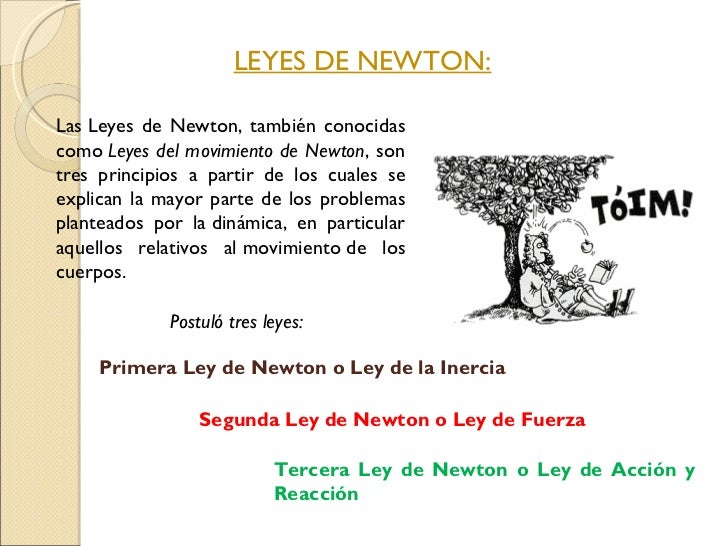 LEYES DE NEWTON:

Las Leyes de Newton, también conocidas como Leyes del movimiento de Newton, son tres principios a partir de los cuales se explican la mayor parte de los problemas planteados por la dinámica, en particular aquellos relativos al movimiento de los cuerpos.

TÓIM!

Postuló tres leyes:

Primera Ley de Newton o Ley de la Inercia

Segunda Ley de Newton o Ley de Fuerza

Tercera Ley de Newton o Ley de Acción y Reacción